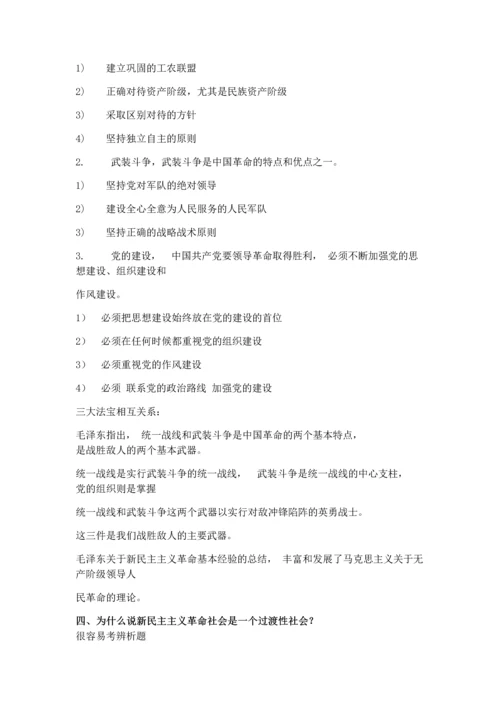 1） 建立巩固的工农联盟

2） 正确对待资产阶级，尤其是民族资产阶级

3） 采取区别对待的方针

4） 坚持独立自主的原则

2. 武装斗争，武装斗争是中国革命的特点和优点之一。

1） 坚持党对军队的绝对领导

2） 建设全心全意为人民服务的人民军队

3） 坚持正确的战略战术原则

3. 党的建设， 中国共产党要领导革命取得胜利， 必须不断加强党的思想建设、组织建设和

作风建设。

1） 必须把思想建设始终放在党的建设的首位

2） 必须在任何时候都重视党的组织建设

3） 必须重视党的作风建设

4） 必须 联系党的政治路线 加强党的建设

三大法宝相互关系：

毛泽东指出， 统一战线和武装斗争是中国革命的两个基本特点，是战胜敌人的两个基本武器。

统一战线是实行武装斗争的统一战线， 武装斗争是统一战线的中心支柱，党的组织则是掌握

统一战线和武装斗争这两个武器以实行对敌冲锋陷阵的英勇战士。

这三件是我们战胜敌人的主要武器。

毛泽东关于新民主主义革命基本经验的总结， 丰富和发展了马克思主义关于无产阶级领导人

民革命的理论。

四、为什么说新民主主义革命社会是一个过渡性社会？
很容易考辨析题